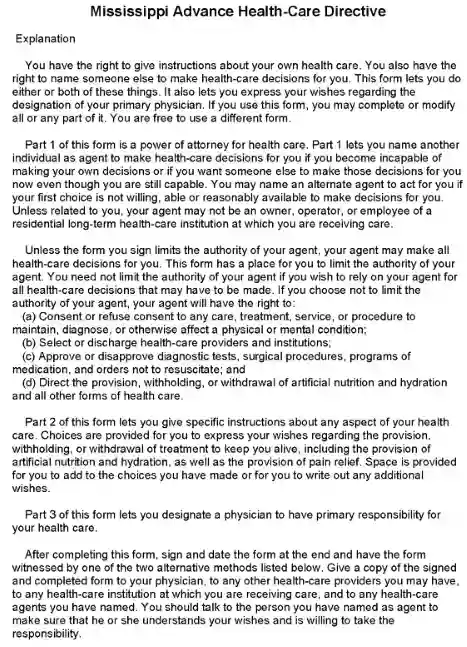 Mississippi Advance Health-Care Directive

Explanation

You have the right to give instructions about your own health care. You also have the right to name someone else to make health-care decisions for you. This form lets you do either or both of these things. It also lets you express your wishes regarding the designation of your primary physician. If you use this form, you may complete or modify all or any part of it. You are free to use a different form.

Part 1 of this form is a power of attorney for health care. Part 1 lets you name another individual as agent to make health-care decisions for you if you become incapable of making your own decisions or if you want someone else to make those decisions for you now even though you are still capable. You may name an alternate agent to act for you if your first choice is not willing, able or reasonably available to make decisions for you. Unless related to you, your agent may not be an owner, operator, or employee of a residential long-term health-care institution at which you are receiving care.

Unless the form you sign limits the authority of your agent, your agent may make all health-care decisions for you. This form has a place for you to limit the authority of your agent. You need not limit the authority of your agent if you wish to rely on your agent for all health-care decisions that may have to be made. If you choose not to limit the authority of your agent, your agent will have the right to:
(a) Consent or refuse consent to any care, treatment, service, or procedure to maintain, diagnose, or otherwise affect a physical or mental condition;
(b) Select or discharge health-care providers and institutions;
(c) Approve or disapprove diagnostic tests, surgical procedures, programs of medication, and orders not to resuscitate; and
(d) Direct the provision, withholding, or withdrawal of artificial nutrition and hydration and all other forms of health care.

Part 2 of this form lets you give specific instructions about any aspect of your health care. Choices are provided for you to express your wishes regarding the provision, withholding, or withdrawal of treatment to keep you alive, including the provision of artificial nutrition and hydration, as well as the provision of pain relief. Space is provided for you to add to the choices you have made or for you to write out any additional wishes.

Part 3 of this form lets you designate a physician to have primary responsibility for your health care.

After completing this form, sign and date the form at the end and have the form witnessed by one of the two alternative methods listed below. Give a copy of the signed and completed form to your physician, to any other health-care providers you may have, to any health-care institution at which you are receiving care, and to any health-care agents you have named. You should talk to the person you have named as agent to make sure that he or she understands your wishes and is willing to take the responsibility.